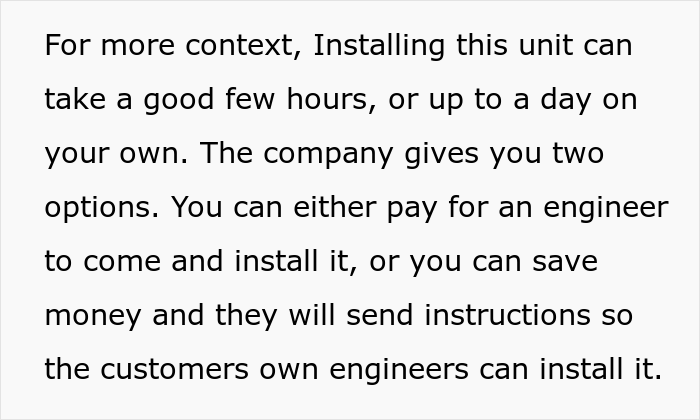 For more context, Installing this unit can take a good few hours, or up to a day on your own. The company gives you two options. You can either pay for an engineer to come and install it, or you can save money and they will send instructions so the customers own engineers can install it.